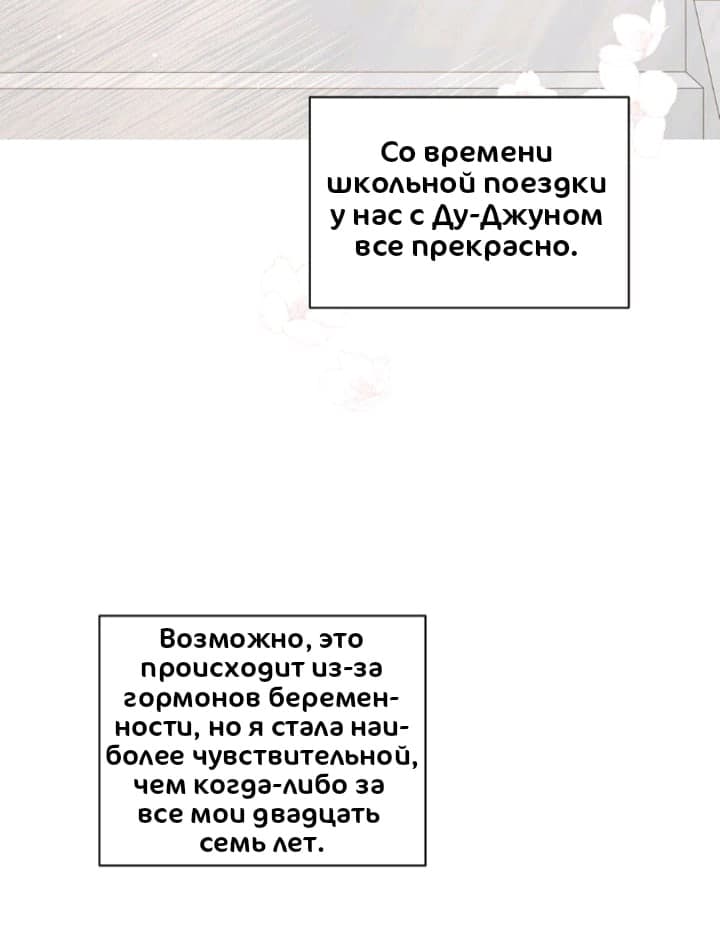 Со времени школьной поездки у нас с Ду-Джуном все прекрасно.

Возможно, это происходит из-за гормонов беременности, но я стала наиболее чувствительной, чем когда-либо за все мои двадцать семь лет.